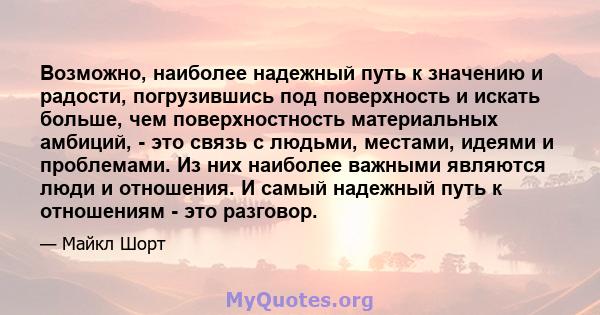 Возможно, наиболее надежный путь к значению и радости, погрузившись под поверхность и искать больше, чем поверхностность материальных амбиций, - это связь с людьми, местами, идеями и проблемами. Из них наиболее важными являются люди и отношения. И самый надежный путь к отношениям - это разговор.

— Майкл Шорт

MyQuotes.org